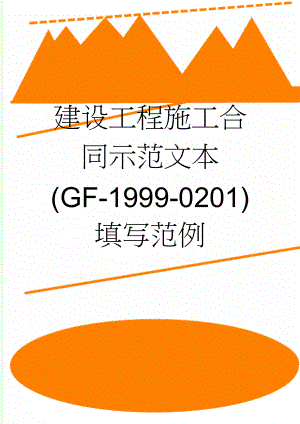 建设工程施工合同示范文本(GF-1999-0201)填写范例